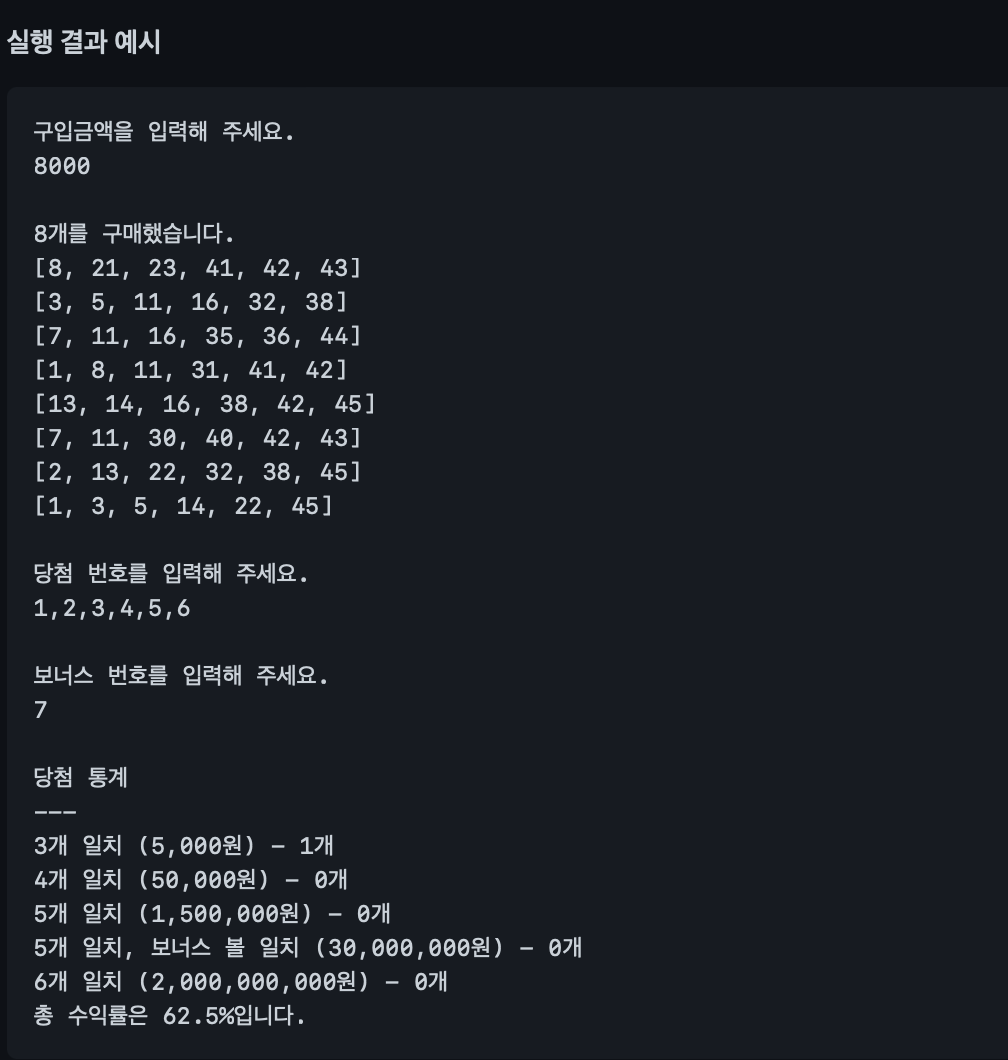 실행 결과 예시

구입금액을 입력해 주세요.
8000

8개를 구매했습니다.
[8, 21, 23, 41, 42, 43]
[3, 5, 11, 16, 32, 38]
[7, 11, 16, 35, 36, 44]
[1, 8, 11, 31, 41, 42]
[13, 14, 16, 38, 42, 45]
[7, 11, 30, 40, 42, 43]
[2, 13, 22, 32, 38, 45]
[1, 3, 5, 14, 22, 45]

당첨 번호를 입력해 주세요.
1,2,3,4,5,6

보너스 번호를 입력해 주세요.
7

당첨 통계
---
3개 일치 (5,000원) - 1개
4개 일치 (50,000원) - 0개
5개 일치 (1,500,000원) - 0개
5개 일치, 보너스 볼 일치 (30,000,000원) - 0개
6개 일치 (2,000,000,000원) - 0개
총 수익률은 62.5%입니다.